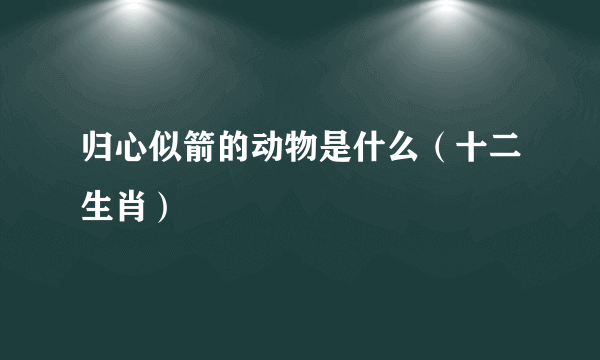 归心似箭的动物是什么（十二生肖）